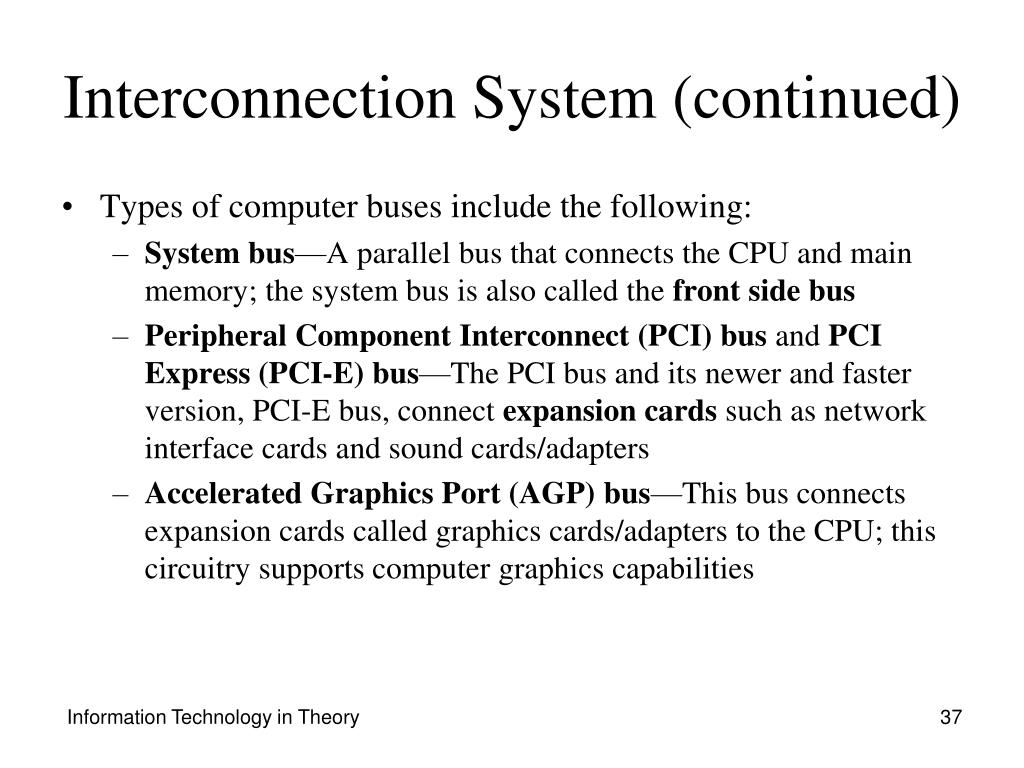 Interconnection System (continued)

• Types of computer buses include the following:

– System bus—A parallel bus that connects the CPU and main memory; the system bus is also called the front side bus

– Peripheral Component Interconnect (PCI) bus and PCI Express (PCI-E) bus—The PCI bus and its newer and faster version, PCI-E bus, connect expansion cards such as network interface cards and sound cards/adapters

– Accelerated Graphics Port (AGP) bus—This bus connects expansion cards called graphics cards/adapters to the CPU; this circuitry supports computer graphics capabilities

Information Technology in Theory

37